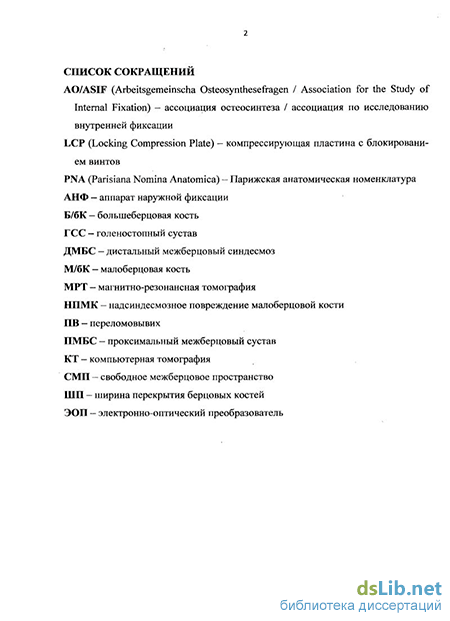 2

СПИСОК СОКРАЩЕНИЙ

AO/ASIF (Arbeitsgemeinscha Osteosynthesefragen / Association for the Study of Internal Fixation) – ассоциация остеосинтеза / ассоциация по исследованию внутренней фиксации

LCP (Locking Compression Plate) – компрессирующая пластина с блокированием винтов

PNA (Parisiana Nomina Anatomica) – Парижская анатомическая номенклатура

АНФ – аппарат наружной фиксации

Б/бК – большеберцовая кость

ГСС – голеностопный сустав

ДМБС – дистальный межберцовый синдесмоз

М/бК – малоберцовая кость

МРТ – магнитно-резонансная томография

НПМК – надсиндесмозное повреждение малоберцовой кости

ПВ – переломовывих

ПМБС – проксимальный межберцовый сустав

КТ – компьютерная томография

СМП – свободное межберцовое пространство

ШП – ширина перекрытия берцовых костей

ЭОП – электронно-оптический преобразователь

dsLib.net
библиотека диссертаций